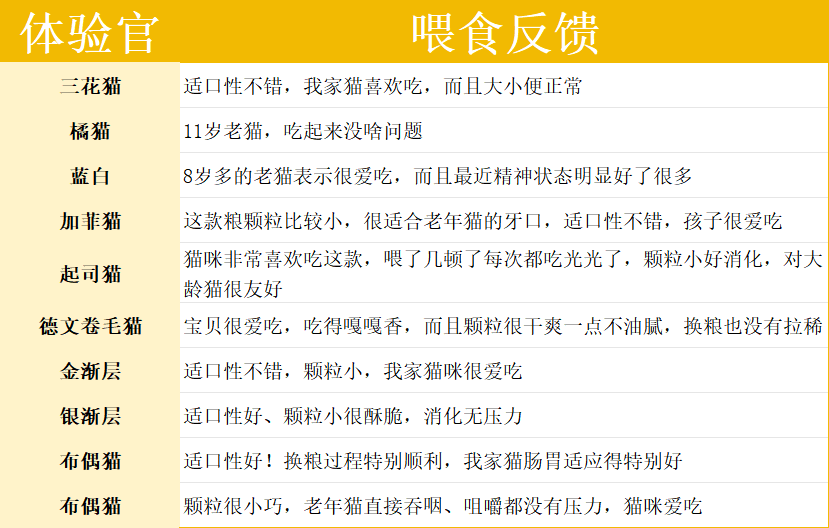 | 体验官 | 喂食反馈 |
|---|---|
| 三花猫 | 适口性不错，我家猫喜欢吃，而且大小便正常 |
| 橘猫 | 11岁老猫，吃起来没啥问题 |
| 蓝白 | 8岁多的老猫表示很爱吃，而且最近精神状态明显好了很多 |
| 加菲猫 | 这款粮颗粒比较小，很适合老年猫的牙口，适口性不错，孩子很爱吃 |
| 起司猫 | 猫咪非常喜欢吃这款，喂了几顿了每次都吃光光了，颗粒小好消化，对大龄猫很友好 |
| 德文卷毛猫 | 宝贝很爱吃，吃得嘎嘎香，而且颗粒很干爽一点不油腻，换粮也没有拉稀 |
| 金渐层 | 适口性不错，颗粒小，我家猫咪很爱吃 |
| 银渐层 | 适口性好、颗粒小很酥脆，消化无压力 |
| 布偶猫 | 适口性好！换粮过程特别顺利，我家猫肠胃适应得特别好 |
| 布偶猫 | 颗粒很小巧，老年猫直接吞咽、咀嚼都没有压力，猫咪爱吃 |